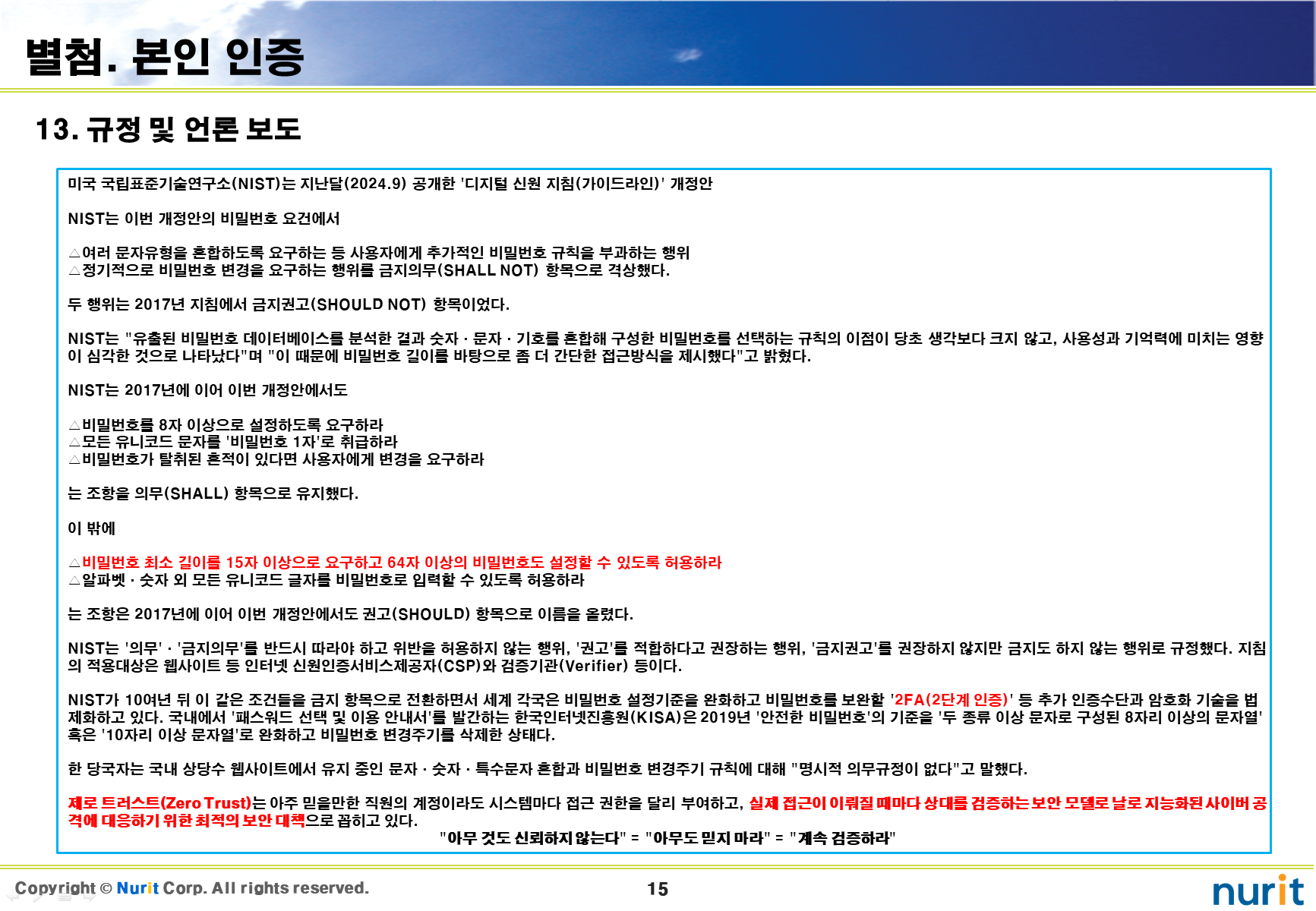 별첨. 본인 인증

13. 규정 및 언론 보도

미국 국립표준기술연구소(NIST)는 지난달(2024.9) 공개한 '디지털 신원 지침(가이드라인)' 개정안

NIST는 이번 개정안의 비밀번호 요건에서

△여러 문자유형을 혼합하도록 요구하는 등 사용자에게 추가적인 비밀번호 규칙을 부과하는 행위
△정기적으로 비밀번호 변경을 요구하는 행위를 금지의무(SHALL NOT) 항목으로 격상했다.

두 행위는 2017년 지침에서 금지권고(SHOULD NOT) 항목이었다.

NIST는 "유출된 비밀번호 데이터베이스를 분석한 결과 숫자 · 문자 · 기호를 혼합해 구성한 비밀번호를 선택하는 규칙의 이점이 당초 생각보다 크지 않고, 사용성과 기억력에 미치는 영향이 심각한 것으로 나타났다"며 "이 때문에 비밀번호 길이를 바탕으로 좀 더 간단한 접근방식을 제시했다"고 밝혔다.

NIST는 2017년에 이어 이번 개정안에서도

△비밀번호를 8자 이상으로 설정하도록 요구하라
△모든 유니코드 문자를 '비밀번호 1자'로 취급하라
△비밀번호가 탈취된 흔적이 있다면 사용자에게 변경을 요구하라

는 조항을 의무(SHALL) 항목으로 유지했다.

이 밖에

△비밀번호 최소 길이를 15자 이상으로 요구하고 64자 이상의 비밀번호도 설정할 수 있도록 허용하라
△알파벳 · 숫자 외 모든 유니코드 글자를 비밀번호로 입력할 수 있도록 허용하라

는 조항은 2017년에 이어 이번 개정안에서도 권고(SHOULD) 항목으로 이름을 올렸다.

NIST는 '의무' · '금지의무'를 반드시 따라야 하고 위반을 허용하지 않는 행위, '권고'를 적합하다고 권장하는 행위, '금지권고'를 권장하지 않지만 금지도 하지 않는 행위로 규정했다. 지침의 적용대상은 웹사이트 등 인터넷 신원인증서비스제공자(CSP)와 검증기관(Verifier) 등이다.

NIST가 10여년 뒤 이 같은 조건들을 금지 항목으로 전환하면서 세계 각국은 비밀번호 설정기준을 완화하고 비밀번호를 보완할 '2FA(2단계 인증)' 등 추가 인증수단과 암호화 기술을 법제화하고 있다. 국내에서 '패스워드 선택 및 이용 안내서'를 발간하는 한국인터넷진흥원(KISA)은 2019년 '안전한 비밀번호'의 기준을 '두 종류 이상 문자로 구성된 8자리 이상의 문자열' 혹은 '10자리 이상 문자열'로 완화하고 비밀번호 변경주기를 삭제한 상태다.

한 당국자는 국내 상당수 웹사이트에서 유지 중인 문자 · 숫자 · 특수문자 혼합과 비밀번호 변경주기 규칙에 대해 "명시적 의무규정이 없다"고 말했다.

제로 트러스트(Zero Trust)는 아주 믿을만한 직원의 계정이라도 시스템마다 접근 권한을 달리 부여하고, 실제 접근이 이뤄질 때마다 상대를 검증하는 보안 모델로 날로 지능화된 사이버 공격에 대응하기 위한 최적의 보안 대책으로 꼽히고 있다.
"아무 것도 신뢰하지 않는다" = "아무도 믿지 마라" = "계속 검증하라"

Copyright © Nurit Corp. All rights reserved.
15
nurit